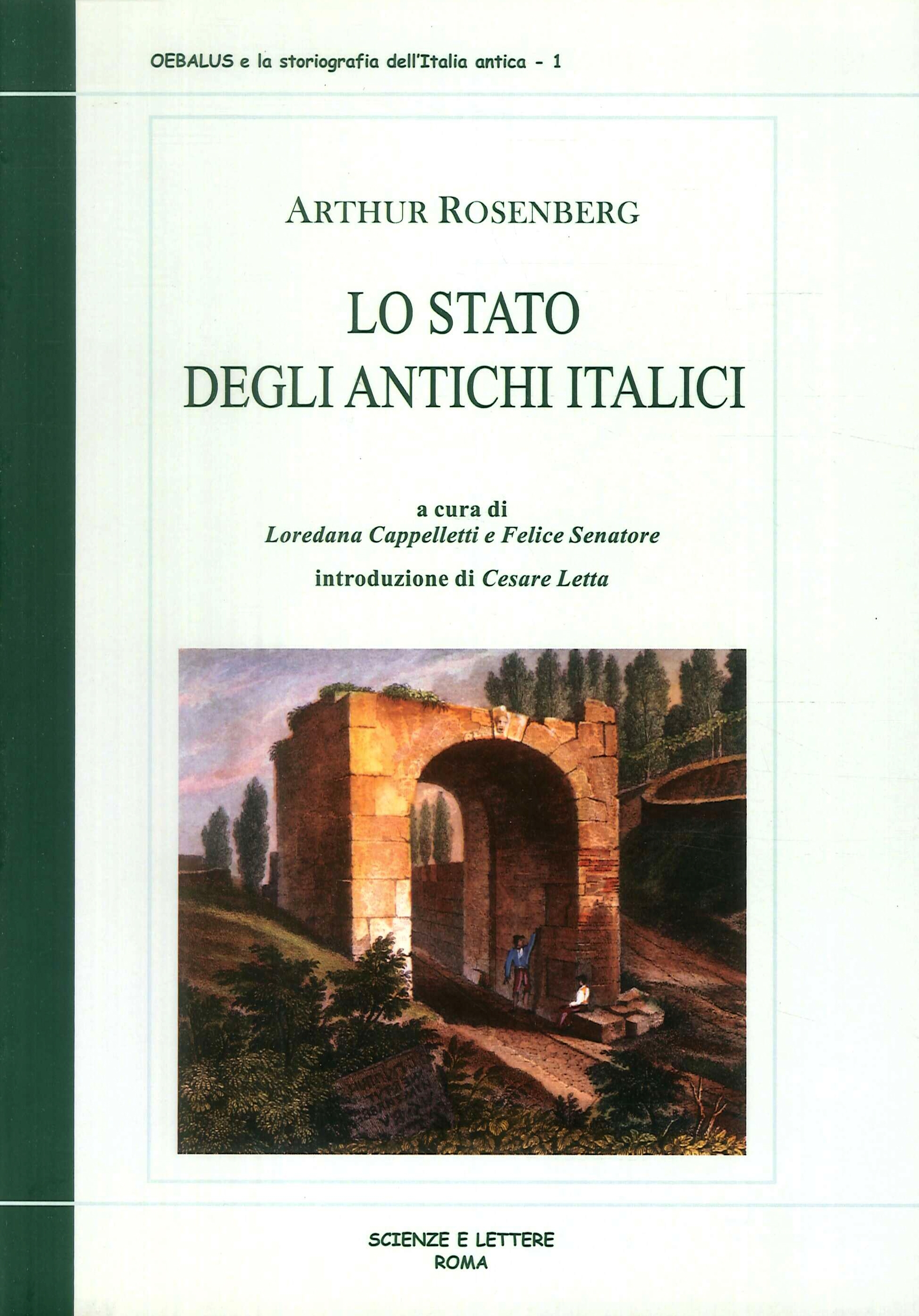 OEBALUS e la storiografia dell'Italia antica - 1

ARTHUR ROSENBERG

LO STATO
DEGLI ANTICHI ITALICI

a cura di
Loredana Cappelletti e Felice Senatore

introduzione di Cesare Letta

SCIENZE E LETTERE
ROMA